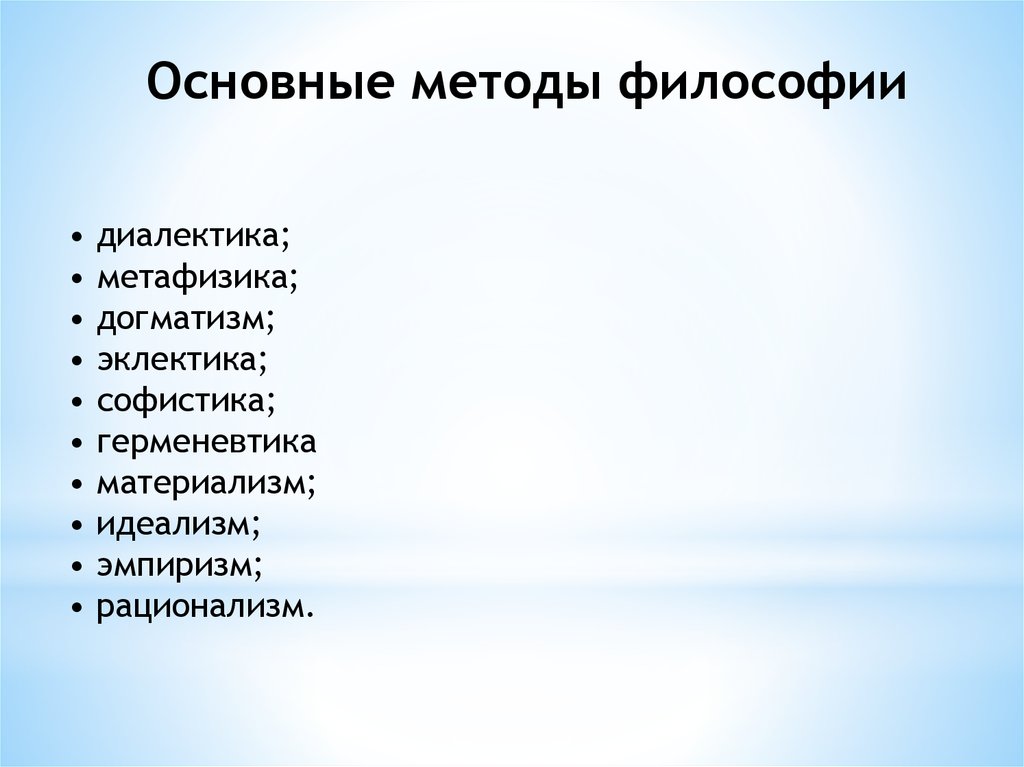 Основные методы философии

• диалектика;
• метафизика;
• догматизм;
• эклектика;
• софистика;
• герменевтика
• материализм;
• идеализм;
• эмпиризм;
• рационализм.